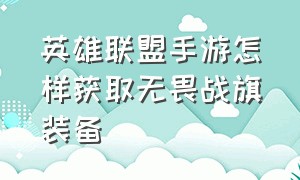 英雄联盟手游怎样获取无畏战旗装备